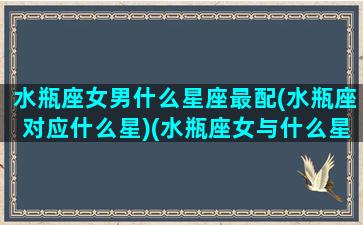 水瓶座女男什么星座最配(水瓶座对应什么星)(水瓶座女与什么星